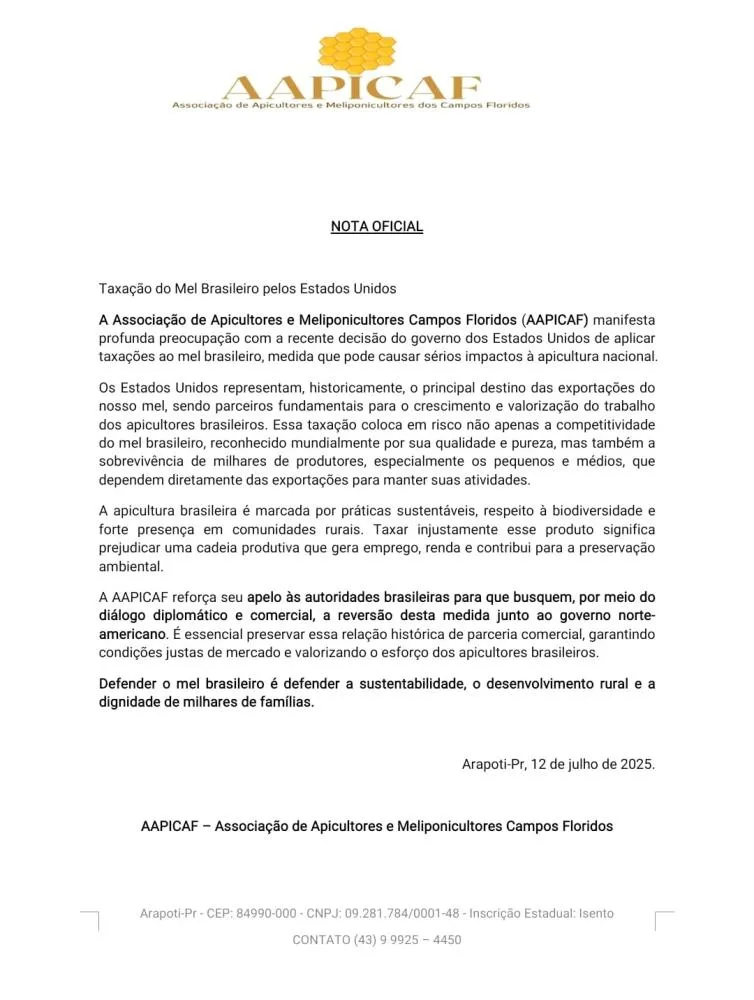 AAPICAF
Associação de Apicultores e Meliponicultores dos Campos Floridos

NOTA OFICIAL

Taxação do Mel Brasileiro pelos Estados Unidos

A Associação de Apicultores e Meliponicultores Campos Floridos (AAPICAF) manifesta profunda preocupação com a recente decisão do governo dos Estados Unidos de aplicar taxações ao mel brasileiro, medida que pode causar sérios impactos à apicultura nacional.

Os Estados Unidos representam, historicamente, o principal destino das exportações do nosso mel, sendo parceiros fundamentais para o crescimento e valorização do trabalho dos apicultores brasileiros. Essa taxação coloca em risco não apenas a competitividade do mel brasileiro, reconhecido mundialmente por sua qualidade e pureza, mas também a sobrevivência de milhares de produtores, especialmente os pequenos e médios, que dependem diretamente das exportações para manter suas atividades.

A apicultura brasileira é marcada por práticas sustentáveis, respeito à biodiversidade e forte presença em comunidades rurais. Taxar injustamente esse produto significa prejudicar uma cadeia produtiva que gera emprego, renda e contribui para a preservação ambiental.

A AAPICAF reforça seu apelo às autoridades brasileiras para que busquem, por meio do diálogo diplomático e comercial, a reversão desta medida junto ao governo norte-americano. É essencial preservar essa relação histórica de parceria comercial, garantindo condições justas de mercado e valorizando o esforço dos apicultores brasileiros.

Defender o mel brasileiro é defender a sustentabilidade, o desenvolvimento rural e a dignidade de milhares de famílias.

Arapoti-Pr, 12 de julho de 2025.

AAPICAF – Associação de Apicultores e Meliponicultores Campos Floridos

Arapoti-Pr - CEP: 84990-000 - CNPJ: 09.281.784/0001-48 - Inscrição Estadual: Isento

CONTATO (43) 9 9925 – 4450